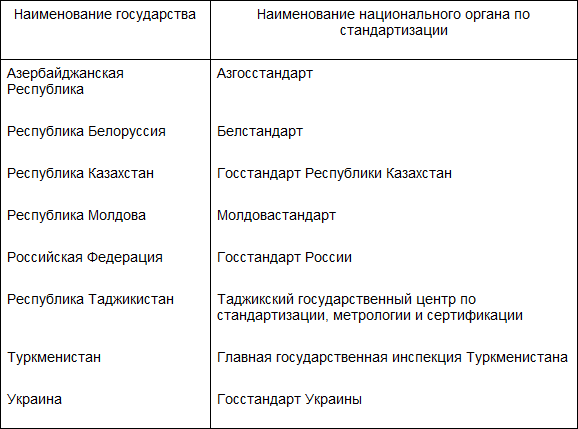 | Наименование государства | Наименование национального органа по стандартизации |
|---|---|
| Азербайджанская Республика | Азгосстандарт |
| Республика Белоруссия | Белстандарт |
| Республика Казахстан | Госстандарт Республики Казахстан |
| Республика Молдова | Молдовастандарт |
| Российская Федерация | Госстандарт России |
| Республика Таджикистан | Таджикский государственный центр по стандартизации, метрологии и сертификации |
| Туркменистан | Главная государственная инспекция Туркменистана |
| Украина | Госстандарт Украины |